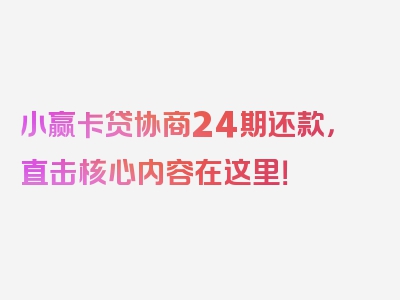 小赢卡贷协商24期还款，直击核心内容在这里！